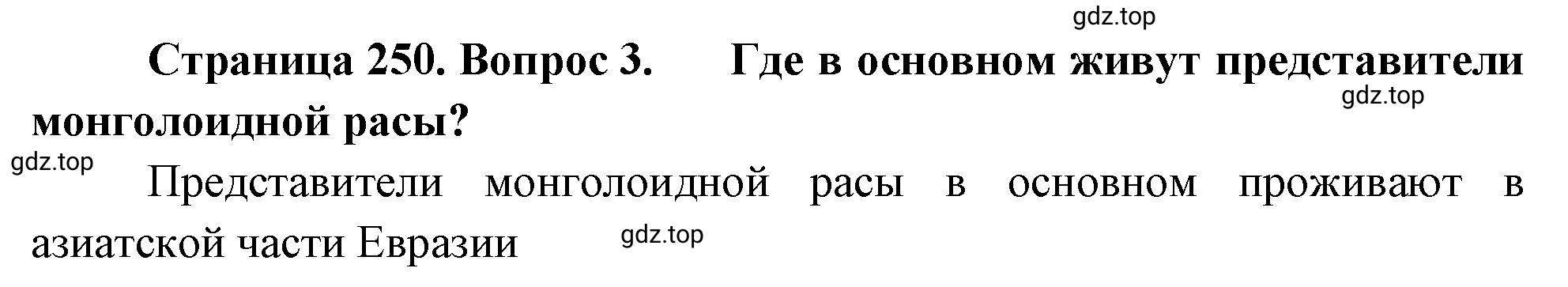 gdz.top

Страница 250. Вопрос 3. Где в основном живут представители монголоидной расы?

gdz.top

gdz.top

Представители монголоидной расы в основном проживают в азиатской части Евразии

gdz.top